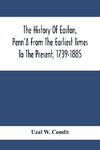 The History Of Easton, Penn'A From The Earliest Times To The Present, 1739-1885

Uzal W. Condit